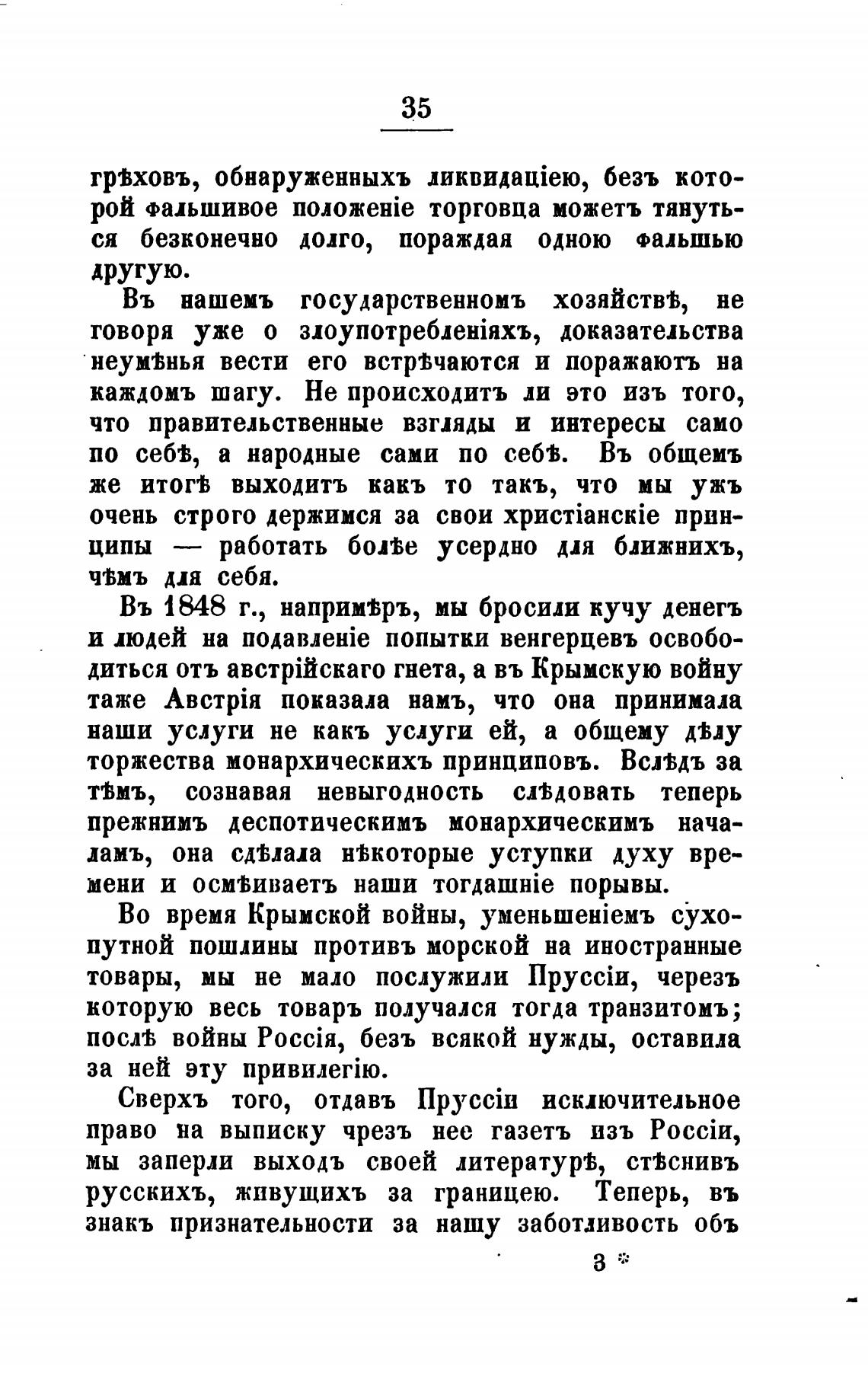 35

грѣховъ, обнаруженныхъ ликвидаціею, безъ которой фальшивое положеніе торговца можетъ тянуться безконечно долго, пораждая одною фальшью другую.

Въ нашемъ государственномъ хозяйствѣ, не говоря уже о злоупотребленіяхъ, доказательства неумѣнья вести его встрѣчаются и поражаютъ на каждомъ шагу. Не происходитъ ли это изъ того, что правительственные взгляды и интересы само по себѣ, а народные сами по себѣ. Въ общемъ же итогѣ выходитъ какъ то такъ, что мы ужъ очень строго держимся за свои христіанскіе принципы — работать болѣе усердно для ближнихъ, чѣмъ для себя.

Въ 1848 г., напримѣръ, мы бросили кучу денегъ и людей на подавленіе попытки венгерцевъ освободиться отъ австрійскаго гнета, а въ Крымскую войну таже Австрія показала намъ, что она принимала наши услуги не какъ услуги ей, а общему дѣлу торжества монархическихъ принциповъ. Вслѣдъ за тѣмъ, сознавая невыгодность слѣдовать теперь прежнимъ деспотическимъ монархическимъ началамъ, она сдѣлала нѣкоторые уступки духу времени и осмѣиваетъ наши тогдашніе порывы.

Во время Крымской войны, уменьшеніемъ сухопутной пошлины противъ морской на иностранные товары, мы не мало послужили Пруссіи, черезъ которую весь товаръ получался тогда транзитомъ; послѣ войны Россія, безъ всякой нужды, оставила за ней эту привилегію.

Сверхъ того, отдавъ Пруссіи исключительное право на выписку чрезъ нее газетъ изъ Россіи, мы заперли выходъ своей литературѣ, стѣснивъ русскихъ, живущихъ за границею. Теперь, въ знакъ признательности за нашу заботливость объ

3 *